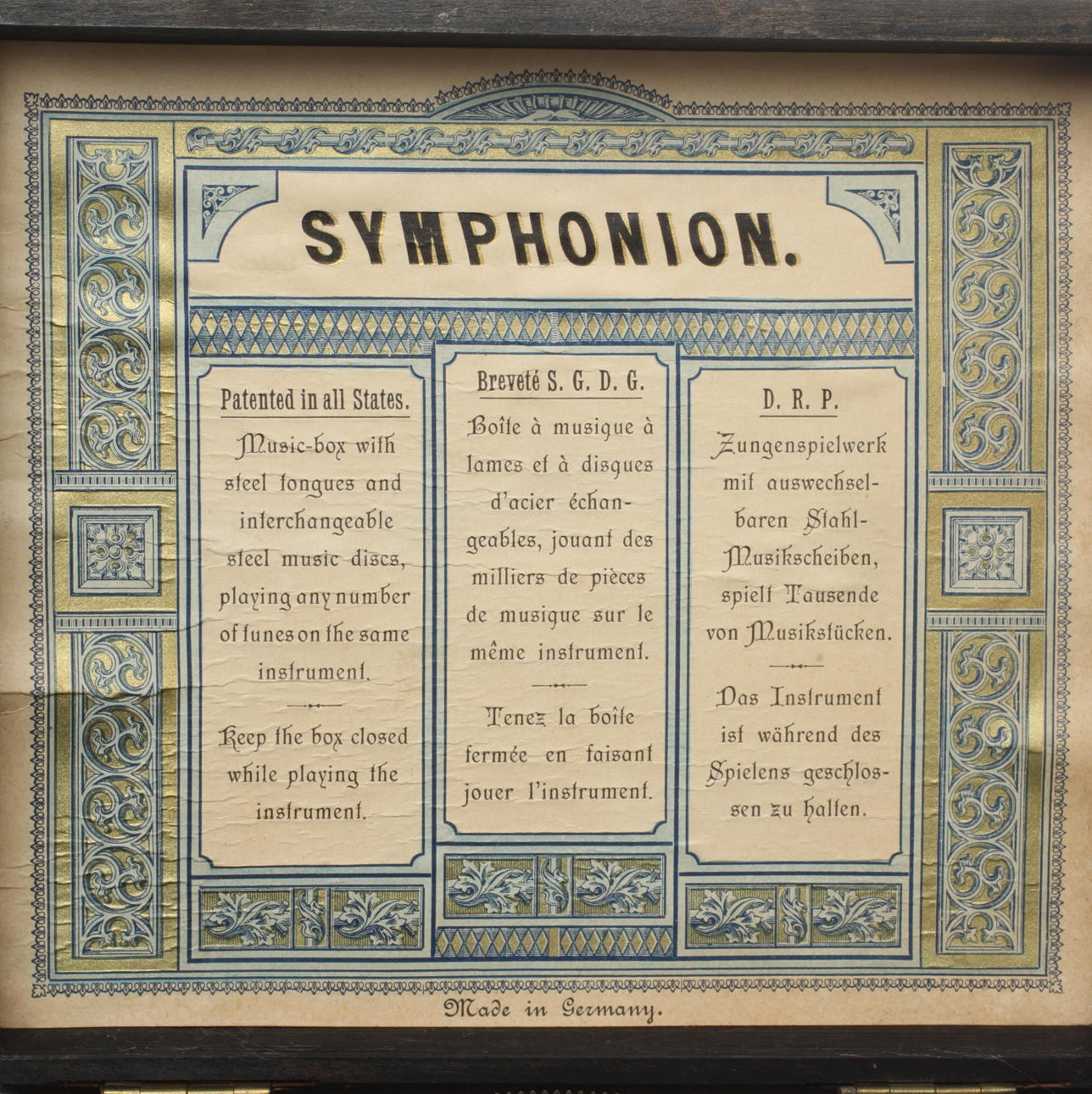 SYMPHONION.

Patented in all States.

Music-box with steel tongues and interchangeable steel music discs, playing any number of tunes on the same instrument.

Keep the box closed while playing the instrument.

Breveté S. G. D. G.

Boîte à musique à lames et à disques d'acier échangeables, jouant des milliers de pièces de musique sur le même instrument.

Tenez la boîte fermée en faisant jouer l'instrument.

D. R. P.

Zungenspielwerk mit auswechselbaren Stahl-Musikscheiben, spielt Tausende von Musikstücken.

Das Instrument ist während des Spielens geschlossen zu halten.

Made in Germany.